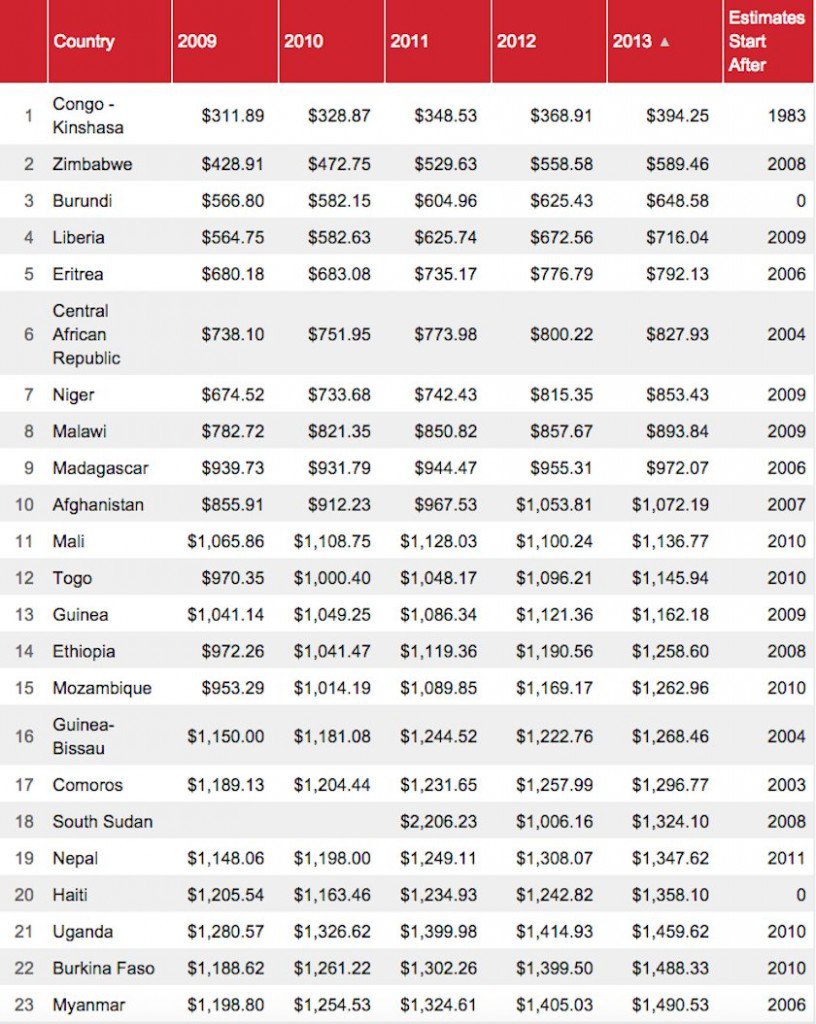 | | Country | 2009 | 2010 | 2011 | 2012 | 2013 ▲ | Estimates Start After |
|---|---|---|---|---|---|---|---|
| 1 | Congo - Kinshasa | \$311.89 | \$328.87 | \$348.53 | \$368.91 | \$394.25 | 1983 |
| 2 | Zimbabwe | \$428.91 | \$472.75 | \$529.63 | \$558.58 | \$589.46 | 2008 |
| 3 | Burundi | \$566.80 | \$582.15 | \$604.96 | \$625.43 | \$648.58 | 0 |
| 4 | Liberia | \$564.75 | \$582.63 | \$625.74 | \$672.56 | \$716.04 | 2009 |
| 5 | Eritrea | \$680.18 | \$683.08 | \$735.17 | \$776.79 | \$792.13 | 2006 |
| 6 | Central African Republic | \$738.10 | \$751.95 | \$773.98 | \$800.22 | \$827.93 | 2004 |
| 7 | Niger | \$674.52 | \$733.68 | \$742.43 | \$815.35 | \$853.43 | 2009 |
| 8 | Malawi | \$782.72 | \$821.35 | \$850.82 | \$857.67 | \$893.84 | 2009 |
| 9 | Madagascar | \$939.73 | \$931.79 | \$944.47 | \$955.31 | \$972.07 | 2006 |
| 10 | Afghanistan | \$855.91 | \$912.23 | \$967.53 | \$1,053.81 | \$1,072.19 | 2007 |
| 11 | Mali | \$1,065.86 | \$1,108.75 | \$1,128.03 | \$1,100.24 | \$1,136.77 | 2010 |
| 12 | Togo | \$970.35 | \$1,000.40 | \$1,048.17 | \$1,096.21 | \$1,145.94 | 2010 |
| 13 | Guinea | \$1,041.14 | \$1,049.25 | \$1,086.34 | \$1,121.36 | \$1,162.18 | 2009 |
| 14 | Ethiopia | \$972.26 | \$1,041.47 | \$1,119.36 | \$1,190.56 | \$1,258.60 | 2008 |
| 15 | Mozambique | \$953.29 | \$1,014.19 | \$1,089.85 | \$1,169.17 | \$1,262.96 | 2010 |
| 16 | Guinea-Bissau | \$1,150.00 | \$1,181.08 | \$1,244.52 | \$1,222.76 | \$1,268.46 | 2004 |
| 17 | Comoros | \$1,189.13 | \$1,204.44 | \$1,231.65 | \$1,257.99 | \$1,296.77 | 2003 |
| 18 | South Sudan | | | \$2,206.23 | \$1,006.16 | \$1,324.10 | 2008 |
| 19 | Nepal | \$1,148.06 | \$1,198.00 | \$1,249.11 | \$1,308.07 | \$1,347.62 | 2011 |
| 20 | Haiti | \$1,205.54 | \$1,163.46 | \$1,234.93 | \$1,242.82 | \$1,358.10 | 0 |
| 21 | Uganda | \$1,280.57 | \$1,326.62 | \$1,399.98 | \$1,414.93 | \$1,459.62 | 2010 |
| 22 | Burkina Faso | \$1,188.62 | \$1,261.22 | \$1,302.26 | \$1,399.50 | \$1,488.33 | 2010 |
| 23 | Myanmar | \$1,198.80 | \$1,254.53 | \$1,324.61 | \$1,405.03 | \$1,490.53 | 2006 |